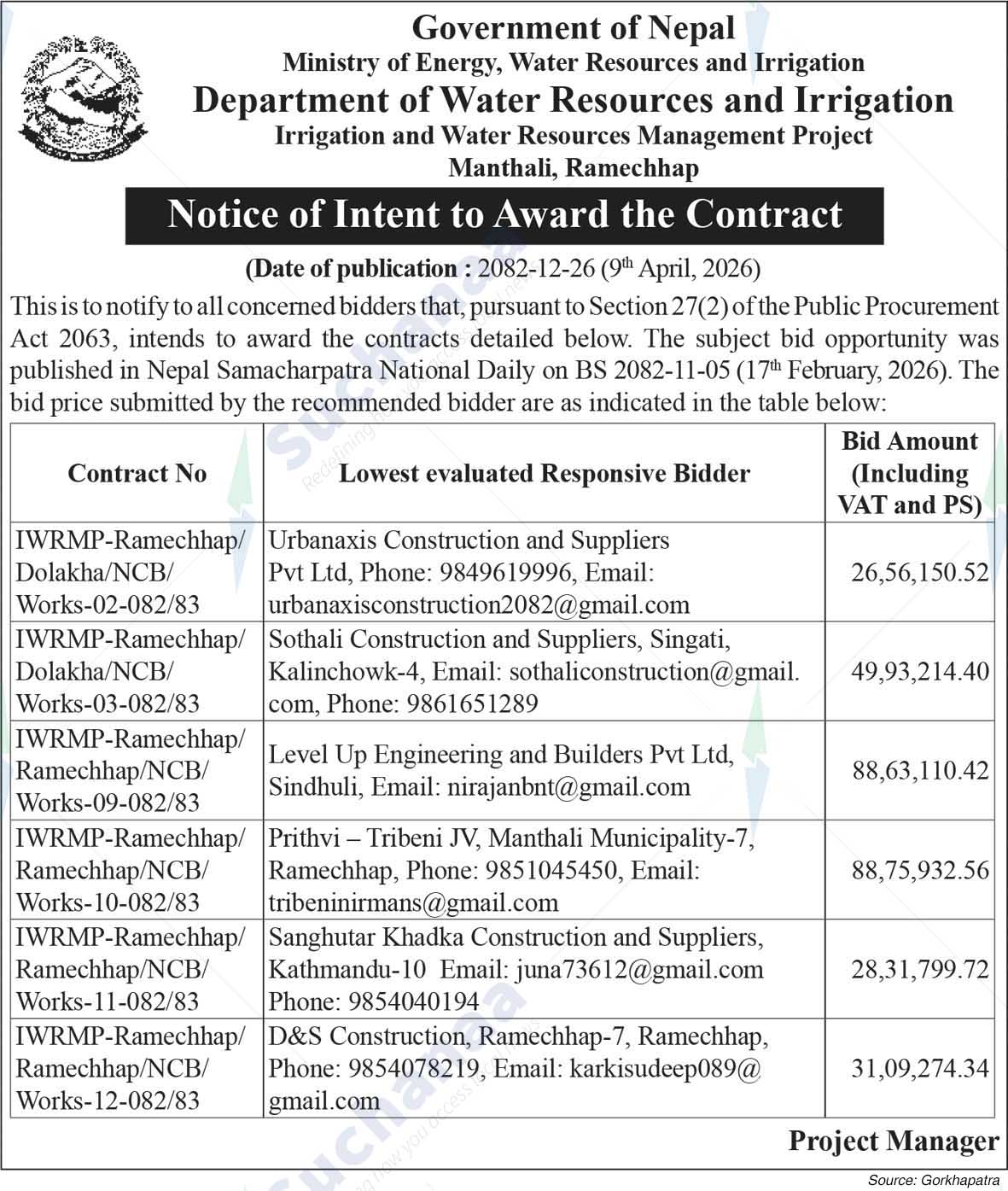 Government of Nepal
Ministry of Energy, Water Resources and Irrigation
Department of Water Resources and Irrigation
Irrigation and Water Resources Management Project
Manthali, Ramechhap

Notice of Intent to Award the Contract

(Date of publication : 2082-12-26 (9th April, 2026)

This is to notify to all concerned bidders that, pursuant to Section 27(2) of the Public Procurement Act 2063, intends to award the contracts detailed below. The subject bid opportunity was published in Nepal Samacharpatra National Daily on BS 2082-11-05 (17th February, 2026). The bid price submitted by the recommended bidder are as indicated in the table below:

| Contract No | Lowest evaluated Responsive Bidder | Bid Amount (Including VAT and PS) |
|---|---|---|
| IWRMP-Ramechhap/ Dolakha/NCB/ Works-02-082/83 | Urbanaxis Construction and Suppliers Pvt Ltd, Phone: 9849619996, Email: urbanaxisconstruction2082@gmail.com | 26,56,150.52 |
| IWRMP-Ramechhap/ Dolakha/NCB/ Works-03-082/83 | Sothali Construction and Suppliers, Singati, Kalinchowk-4, Email: sothaliconstruction@gmail.com, Phone: 9861651289 | 49,93,214.40 |
| IWRMP-Ramechhap/ Ramechhap/NCB/ Works-09-082/83 | Level Up Engineering and Builders Pvt Ltd, Sindhuli, Email: nirajanbnt@gmail.com | 88,63,110.42 |
| IWRMP-Ramechhap/ Ramechhap/NCB/ Works-10-082/83 | Prithvi – Tribeni JV, Manthali Municipality-7, Ramechhap, Phone: 9851045450, Email: tribeninirmans@gmail.com | 88,75,932.56 |
| IWRMP-Ramechhap/ Ramechhap/NCB/ Works-11-082/83 | Sanghutar Khadka Construction and Suppliers, Kathmandu-10 Email: juna73612@gmail.com Phone: 9854040194 | 28,31,799.72 |
| IWRMP-Ramechhap/ Ramechhap/NCB/ Works-12-082/83 | D&S Construction, Ramechhap-7, Ramechhap, Phone: 9854078219, Email: karkisudeep089@gmail.com | 31,09,274.34 |

Project Manager

Source: Gorkhapatra